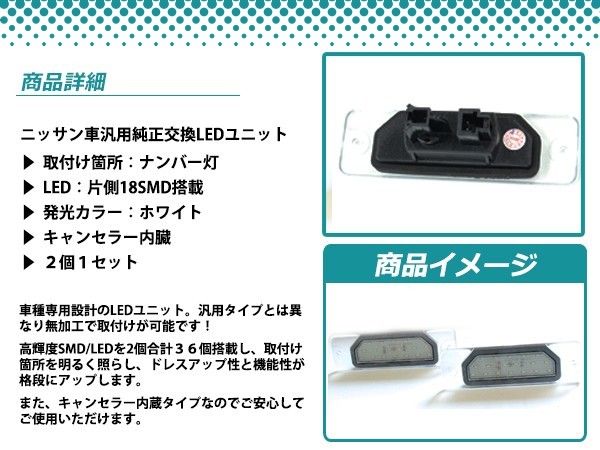 商品詳細

ニッサン車汎用純正交換LEDユニット

▶ 取付け箇所：ナンバー灯

▶ LED：片側18SMD搭載

▶ 発光カラー：ホワイト

▶ キャンセラー内臓

▶ ２個１セット

車種専用設計のLEDユニット。汎用タイプとは異なり無加工で取付けが可能です！

高輝度SMD/LEDを2個合計３６個搭載し、取付け箇所を明るく照らし、ドレスアップ性と機能性が格段にアップします。

また、キャンセラー内蔵タイプなのでご安心してご使用いただけます。

商品イメージ